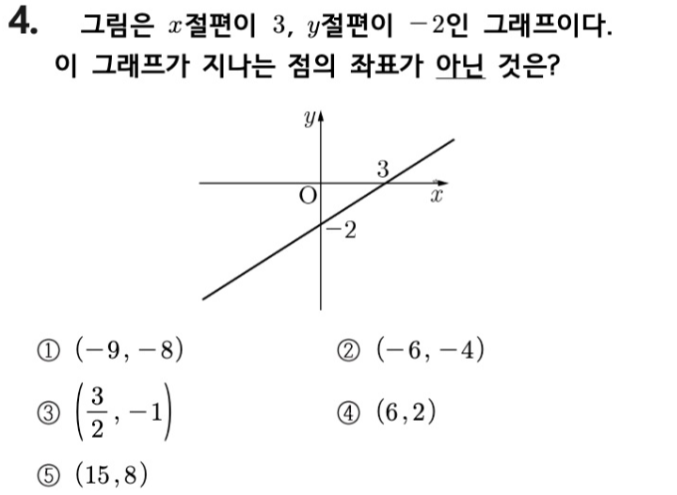 4. 그림은 $x$절편이 3, $y$절편이 $-2$인 그래프이다. 이 그래프가 지나는 점의 좌표가 아닌 것은?

$y$
3
O
$x$
$-2$

① $(-9, -8)$
② $(-6, -4)$
③ $\left(\frac{3}{2}, -1\right)$
④ $(6, 2)$
⑤ $(15, 8)$